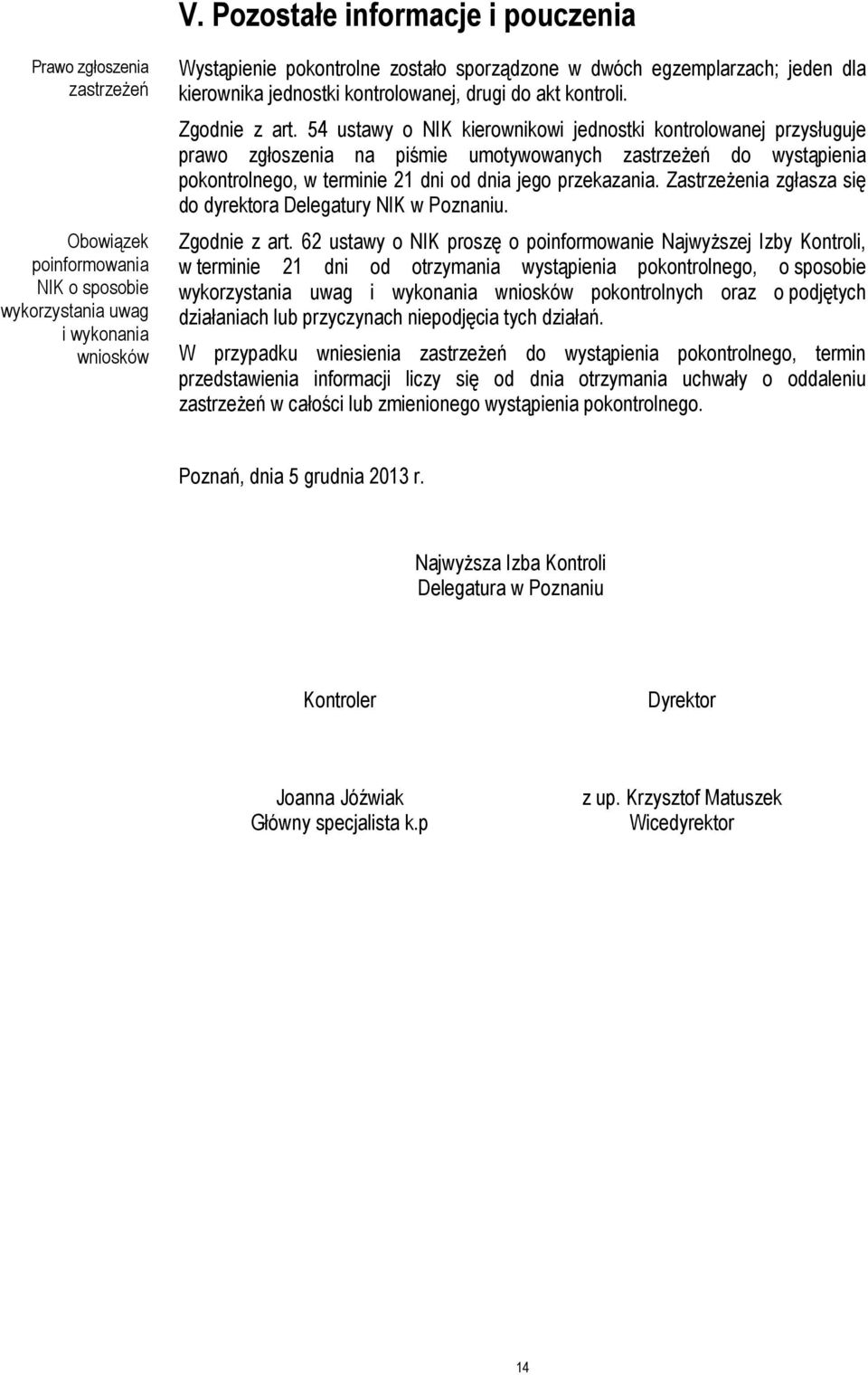 V. Pozostałe informacje i pouczenia

Prawo zgłoszenia zastrzeżeń

Wystąpienie pokontrolne zostało sporządzone w dwóch egzemplarzach; jeden dla kierownika jednostki kontrolowanej, drugi do akt kontroli.

Zgodnie z art. 54 ustawy o NIK kierownikowi jednostki kontrolowanej przysługuje prawo zgłoszenia na piśmie umotywowanych zastrzeżeń do wystąpienia pokontrolnego, w terminie 21 dni od dnia jego przekazania. Zastrzeżenia zgłasza się do dyrektora Delegatury NIK w Poznaniu.

Obowiązek poinformowania NIK o sposobie wykorzystania uwag i wykonania wniosków

Zgodnie z art. 62 ustawy o NIK proszę o poinformowanie Najwyższej Izby Kontroli, w terminie 21 dni od otrzymania wystąpienia pokontrolnego, o sposobie wykorzystania uwag i wykonania wniosków pokontrolnych oraz o podjętych działaniach lub przyczynach niepodjęcia tych działań.

W przypadku wniesienia zastrzeżeń do wystąpienia pokontrolnego, termin przedstawienia informacji liczy się od dnia otrzymania uchwały o oddaleniu zastrzeżeń w całości lub zmienionego wystąpienia pokontrolnego.

Poznań, dnia 5 grudnia 2013 r.

Najwyższa Izba Kontroli
Delegatura w Poznaniu

Kontroler

Joanna Jóźwiak
Główny specjalista k.p

Dyrektor

z up. Krzysztof Matuszek
Wicedyrektor

14